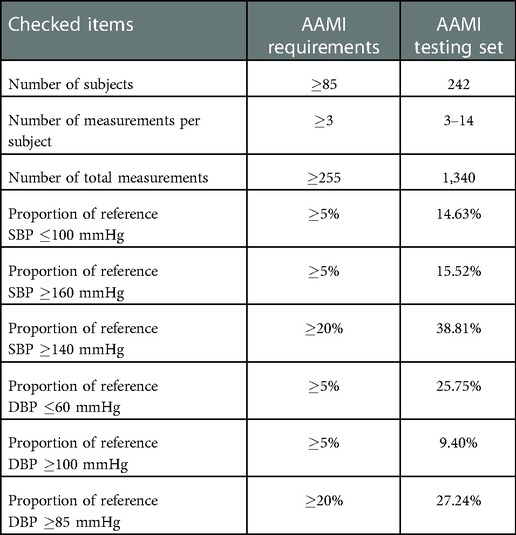 | Checked items | AAMI requirements | AAMI testing set |
|---|---|---|
| Number of subjects | $\geq$85 | 242 |
| Number of measurements per subject | $\geq$3 | 3–14 |
| Number of total measurements | $\geq$255 | 1,340 |
| Proportion of reference SBP $\leq$100 mmHg | $\geq$5% | 14.63% |
| Proportion of reference SBP $\geq$160 mmHg | $\geq$5% | 15.52% |
| Proportion of reference SBP $\geq$140 mmHg | $\geq$20% | 38.81% |
| Proportion of reference DBP $\leq$60 mmHg | $\geq$5% | 25.75% |
| Proportion of reference DBP $\geq$100 mmHg | $\geq$5% | 9.40% |
| Proportion of reference DBP $\geq$85 mmHg | $\geq$20% | 27.24% |